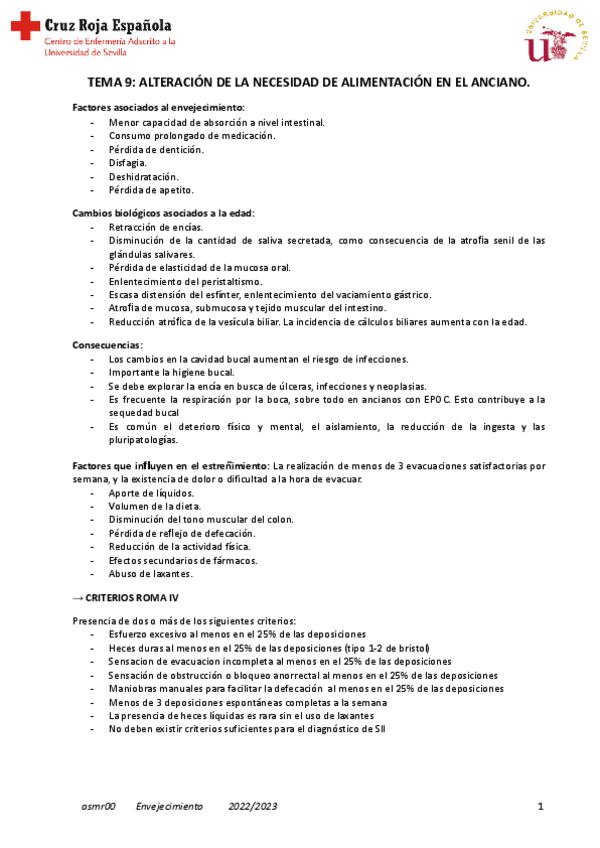 Cruz Roja Española
Centro de Enfermería Adscrito a la Universidad de Sevilla

UNIVERSIDAD DE SEVILLA

TEMA 9: ALTERACIÓN DE LA NECESIDAD DE ALIMENTACIÓN EN EL ANCIANO.

Factores asociados al envejecimiento:
- Menor capacidad de absorción a nivel intestinal.
- Consumo prolongado de medicación.
- Pérdida de dentición.
- Disfagia.
- Deshidratación.
- Pérdida de apetito.

Cambios biológicos asociados a la edad:
- Retracción de encías.
- Disminución de la cantidad de saliva secretada, como consecuencia de la atrofia senil de las glándulas salivares.
- Pérdida de elasticidad de la mucosa oral.
- Enlentecimiento del peristaltismo.
- Escasa distensión del esfínter, enlentecimiento del vaciamiento gástrico.
- Atrofia de mucosa, submucosa y tejido muscular del intestino.
- Reducción atrófica de la vesícula biliar. La incidencia de cálculos biliares aumenta con la edad.

Consecuencias:
- Los cambios en la cavidad bucal aumentan el riesgo de infecciones.
- Importante la higiene bucal.
- Se debe explorar la encía en busca de úlceras, infecciones y neoplasias.
- Es frecuente la respiración por la boca, sobre todo en ancianos con EPOC. Esto contribuye a la sequedad bucal
- Es común el deterioro físico y mental, el aislamiento, la reducción de la ingesta y las pluripatologías.

Factores que influyen en el estreñimiento: La realización de menos de 3 evacuaciones satisfactorias por semana, y la existencia de dolor o dificultad a la hora de evacuar.
- Aporte de líquidos.
- Volumen de la dieta.
- Disminución del tono muscular del colon.
- Pérdida de reflejo de defecación.
- Reducción de la actividad física.
- Efectos secundarios de fármacos.
- Abuso de laxantes.

→ CRITERIOS ROMA IV

Presencia de dos o más de los siguientes criterios:
- Esfuerzo excesivo al menos en el 25% de las deposiciones
- Heces duras al menos en el 25% de las deposiciones (tipo 1-2 de bristol)
- Sensacion de evacuacion incompleta al menos en el 25% de las deposiciones
- Sensación de obstrucción o bloqueo anorrectal al menos en el 25% de las deposiciones
- Maniobras manuales para facilitar la defecación al menos en el 25% de las deposiciones
- Menos de 3 deposiciones espontáneas completas a la semana
- La presencia de heces líquidas es rara sin el uso de laxantes
- No deben existir criterios suficientes para el diagnóstico de SII

asmr00 Envejecimiento 2022/2023 1